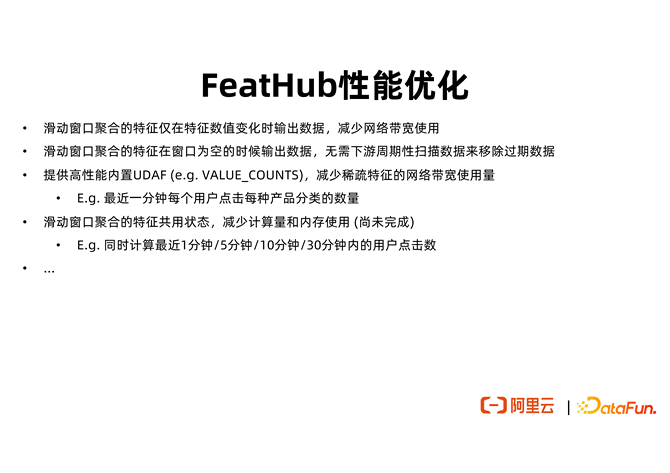 FeatHub性能优化

• 滑动窗口聚合的特征仅在特征数值变化时输出数据，减少网络带宽使用
• 滑动窗口聚合的特征在窗口为空的时候输出数据，无需下游周期性扫描数据来移除过期数据
• 提供高性能内置UDAF (e.g. VALUE_COUNTS)，减少稀疏特征的网络带宽使用量
• E.g. 最近一分钟每个用户点击每种产品分类的数量
• 滑动窗口聚合的特征共用状态，减少计算量和内存使用 (尚未完成)
• E.g. 同时计算最近1分钟/5分钟/10分钟/30分钟内的用户点击数
• ...

阿里云 | DataFun.